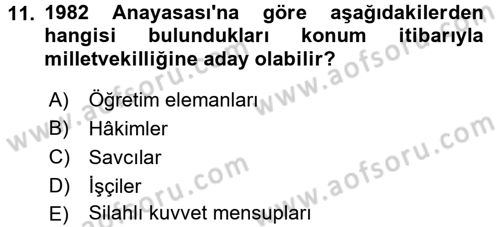 11. 1982 Anayasası'na göre aşağıdakilerden hangisi bulundukları konum itibarıyla milletvekilliğine aday olabilir?

A) Öğretim elemanları
B) Hâkimler
C) Savcılar
D) İşçiler
E) Silahlı kuvvet mensupları

www.aofsoru.com
www.aofsoru.com
www.aofsoru.com
www.aofsoru.com